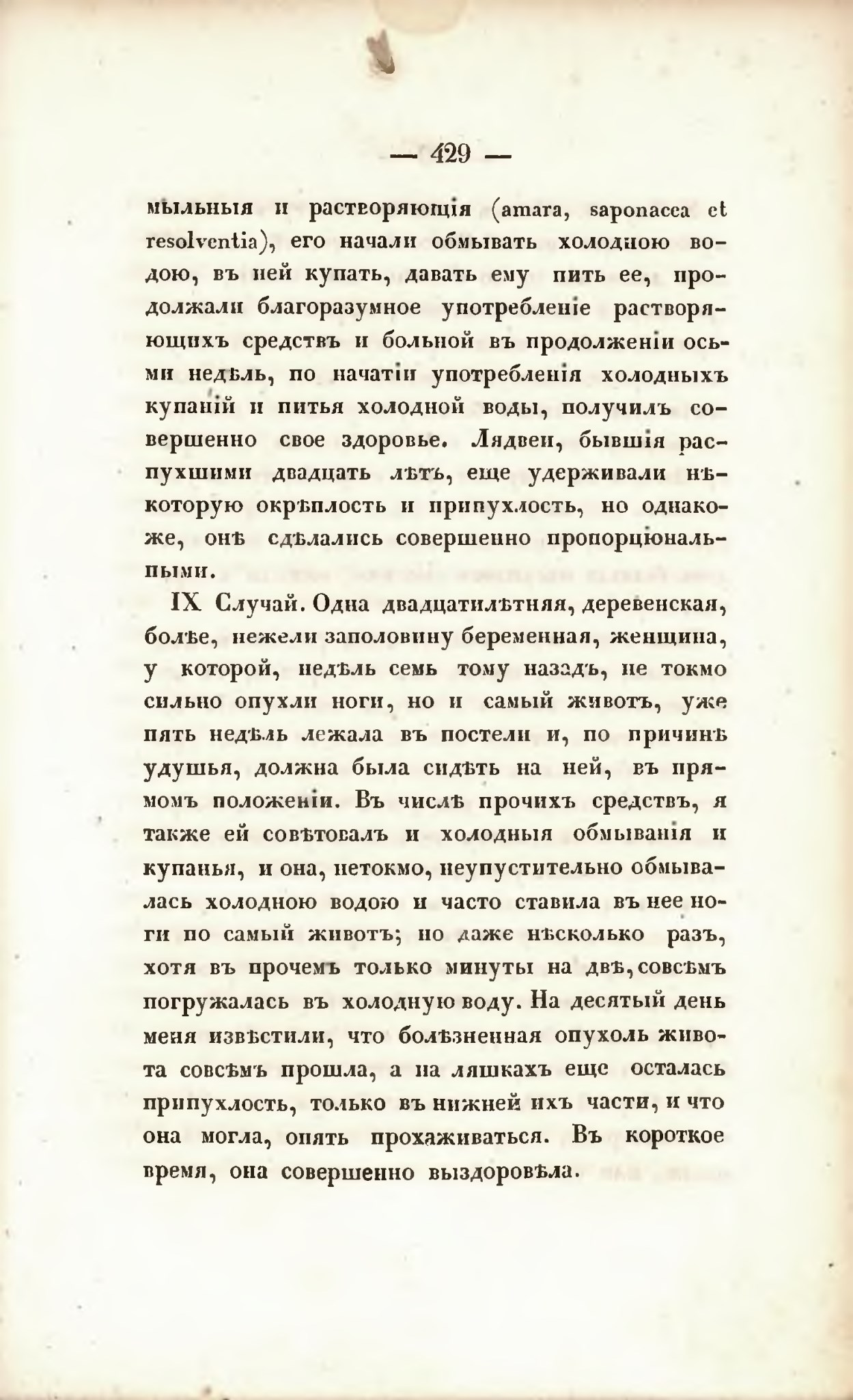 — 429 —

мыльныя и растворяющія (amara, saponacea et resolventia), его начали обмывать холодною водою, въ ней купать, давать ему пить ее, продолжали благоразумное употребленіе растворяющихъ средствъ и больной въ продолженіи осьми недѣль, по начатіи употребленія холодныхъ купаній и питья холодной воды, получилъ совершенно свое здоровье. Лядвеи, бывшія распухшими двадцать лѣтъ, еще удерживали нѣкоторую окрѣплость и припухлость, но однакоже, онѣ сдѣлались совершенно пропорціональными.

IX Случай. Одна двадцатилѣтняя, деревенская, болѣе, нежели заполовину беременная, женщина, у которой, недѣль семь тому назадъ, не токмо сильно опухли ноги, но и самый животъ, уже пять недѣль лежала въ постели и, по причинѣ удушья, должна была сидѣть на ней, въ прямомъ положеніи. Въ числѣ прочихъ средствъ, я также ей совѣтовалъ и холодныя обмыванія и купанья, и она, нетокмо, неупустительно обмывалась холодною водою и часто ставила въ нее ноги по самый животъ; но даже нѣсколько разъ, хотя въ прочемъ только минуты на двѣ, совсѣмъ погружалась въ холодную воду. На десятый день меня извѣстили, что болѣзненная опухоль живота совсѣмъ прошла, а на ляшкахъ еще осталась припухлость, только въ нижней ихъ части, и что она могла, опять прохаживаться. Въ короткое время, она совершенно выздоровѣла.